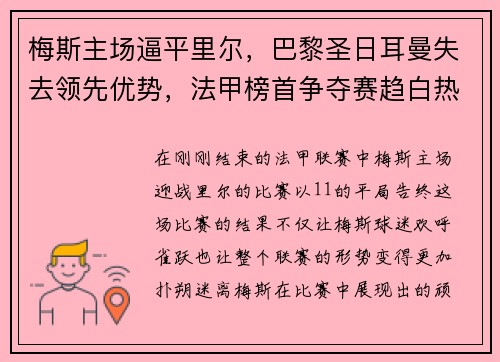 梅斯主场逼平里尔，巴黎圣日耳曼失去领先优势，法甲榜首争夺赛趋白热

在刚刚结束的法甲联赛中梅斯主场迎战里尔的比赛以11的平局告终这场比赛的结果不仅让梅斯球迷欢呼雀跃也让整个联赛的形势变得更加扑朔迷离梅斯在比赛中展现出的顽